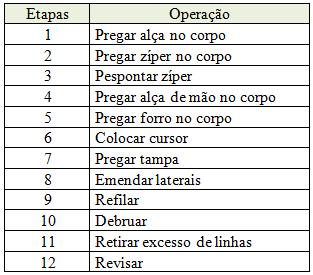 | Etapas | Operação |
|---|---|
| 1 | Pregar alça no corpo |
| 2 | Pregar zíper no corpo |
| 3 | Pespontar zíper |
| 4 | Pregar alça de mão no corpo |
| 5 | Pregar forro no corpo |
| 6 | Colocar cursor |
| 7 | Pregar tampa |
| 8 | Emendar laterais |
| 9 | Refilar |
| 10 | Debruar |
| 11 | Retirar excesso de linhas |
| 12 | Revisar |